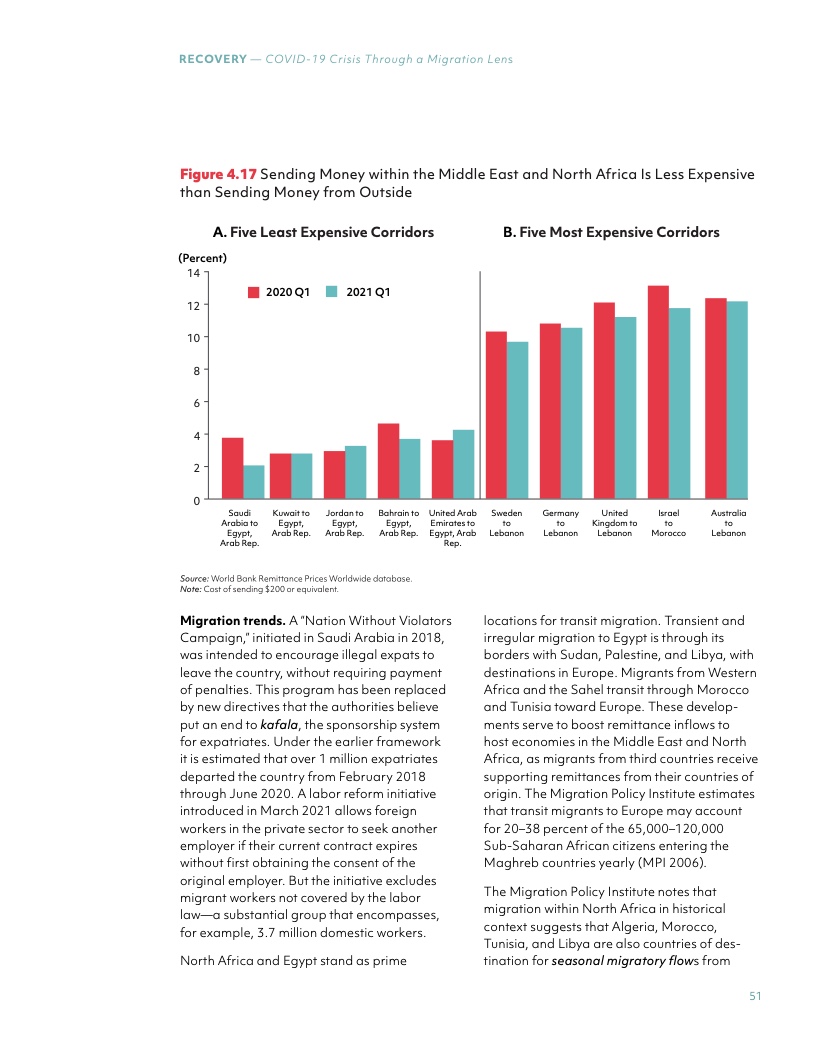 RECOVERY — COVID-19 Crisis Through a Migration Lens

Figure 4.17 Sending Money within the Middle East and North Africa Is Less Expensive than Sending Money from Outside

A. Five Least Expensive Corridors

B. Five Most Expensive Corridors

(Percent)

14
12
10
8
6
4
2
0

2020 Q1
2021 Q1

Saudi Arabia to Egypt, Arab Rep.
Kuwait to Egypt, Arab Rep.
Jordan to Egypt, Arab Rep.
Bahrain to Egypt, Arab Rep.
United Arab Emirates to Egypt, Arab Rep.
Sweden to Lebanon
Germany to Lebanon
United Kingdom to Lebanon
Israel to Morocco
Australia to Lebanon

Source: World Bank Remittance Prices Worldwide database.
Note: Cost of sending $200 or equivalent.

Migration trends. A "Nation Without Violators Campaign," initiated in Saudi Arabia in 2018, was intended to encourage illegal expats to leave the country, without requiring payment of penalties. This program has been replaced by new directives that the authorities believe put an end to kafala, the sponsorship system for expatriates. Under the earlier framework it is estimated that over 1 million expatriates departed the country from February 2018 through June 2020. A labor reform initiative introduced in March 2021 allows foreign workers in the private sector to seek another employer if their current contract expires without first obtaining the consent of the original employer. But the initiative excludes migrant workers not covered by the labor law—a substantial group that encompasses, for example, 3.7 million domestic workers.

North Africa and Egypt stand as prime locations for transit migration. Transient and irregular migration to Egypt is through its borders with Sudan, Palestine, and Libya, with destinations in Europe. Migrants from Western Africa and the Sahel transit through Morocco and Tunisia toward Europe. These developments serve to boost remittance inflows to host economies in the Middle East and North Africa, as migrants from third countries receive supporting remittances from their countries of origin. The Migration Policy Institute estimates that transit migrants to Europe may account for 20–38 percent of the 65,000–120,000 Sub-Saharan African citizens entering the Maghreb countries yearly (MPI 2006).

The Migration Policy Institute notes that migration within North Africa in historical context suggests that Algeria, Morocco, Tunisia, and Libya are also countries of destination for seasonal migratory flows from

51